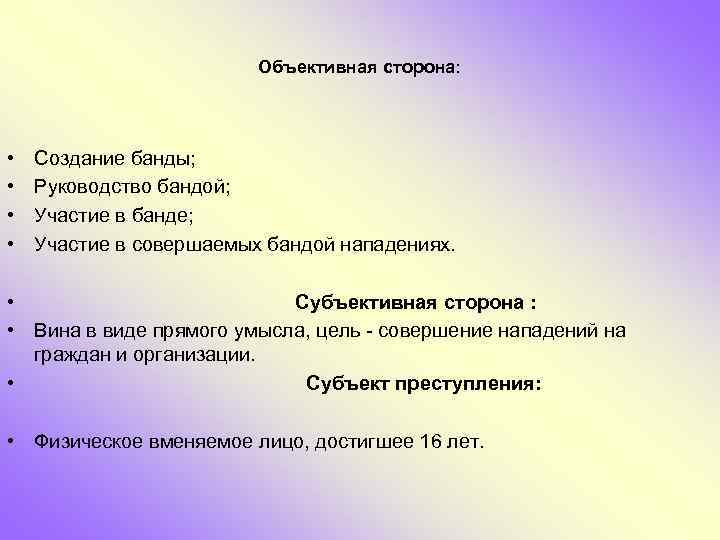 Объективная сторона:

• Создание банды;
• Руководство бандой;
• Участие в банде;
• Участие в совершаемых бандой нападениях.

• Субъективная сторона :
• Вина в виде прямого умысла, цель - совершение нападений на граждан и организации.
• Субъект преступления:

• Физическое вменяемое лицо, достигшее 16 лет.